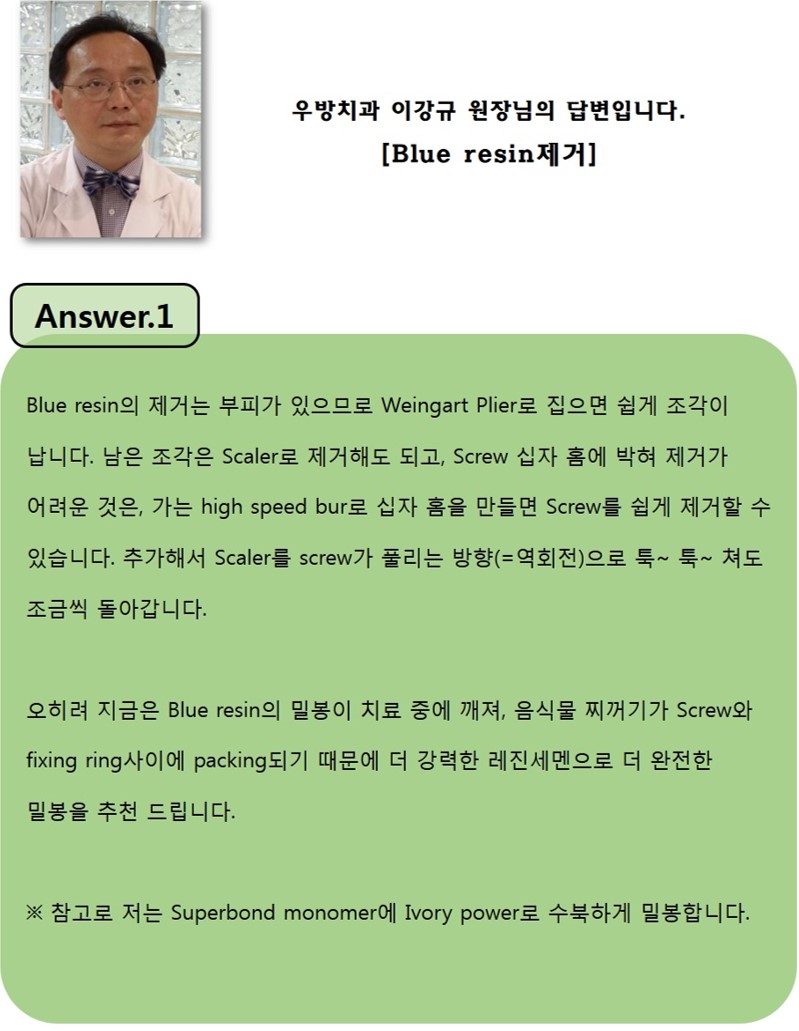 우방치과 이강규 원장님의 답변입니다.
[Blue resin제거]

Answer.1

Blue resin의 제거는 부피가 있으므로 Weingart Plier로 집으면 쉽게 조각이 납니다. 남은 조각은 Scaler로 제거해도 되고, Screw 십자 홈에 박혀 제거가 어려운 것은, 가는 high speed bur로 십자 홈을 만들면 Screw를 쉽게 제거할 수 있습니다. 추가해서 Scaler를 screw가 풀리는 방향(=역회전)으로 툭~ 툭~ 쳐도 조금씩 돌아갑니다.

오히려 지금은 Blue resin의 밀봉이 치료 중에 깨져, 음식물 찌꺼기가 Screw와 fixing ring사이에 packing되기 때문에 더 강력한 레진세멘으로 더 완전한 밀봉을 추천 드립니다.

※ 참고로 저는 Superbond monomer에 Ivory power로 수북하게 밀봉합니다.